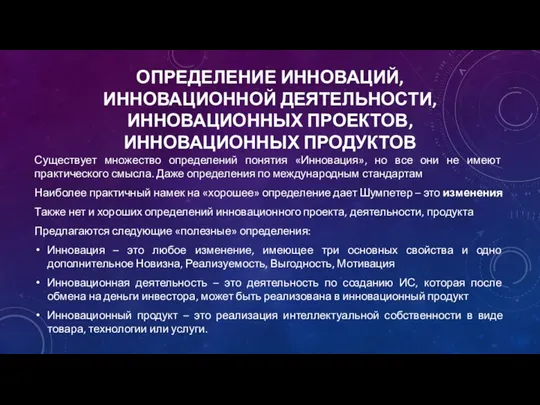 ОПРЕДЕЛЕНИЕ ИННОВАЦИЙ, ИННОВАЦИОННОЙ ДЕЯТЕЛЬНОСТИ, ИННОВАЦИОННЫХ ПРОЕКТОВ, ИННОВАЦИОННЫХ ПРОДУКТОВ

Существует множество определений понятия «Инновация», но все они не имеют практического смысла. Даже определения по международным стандартам

Наиболее практичный намек на «хорошее» определение дает Шумпетер – это изменения

Также нет и хороших определений инновационного проекта, деятельности, продукта

Предлагаются следующие «полезные» определения:

• Инновация – это любое изменение, имеющее три основных свойства и одно дополнительное Новизна, Реализуемость, Выгодность, Мотивация

• Инновационная деятельность – это деятельность по созданию ИС, которая после обмена на деньги инвестора, может быть реализована в инновационный продукт

• Инновационный продукт – это реализация интеллектуальной собственности в виде товара, технологии или услуги.